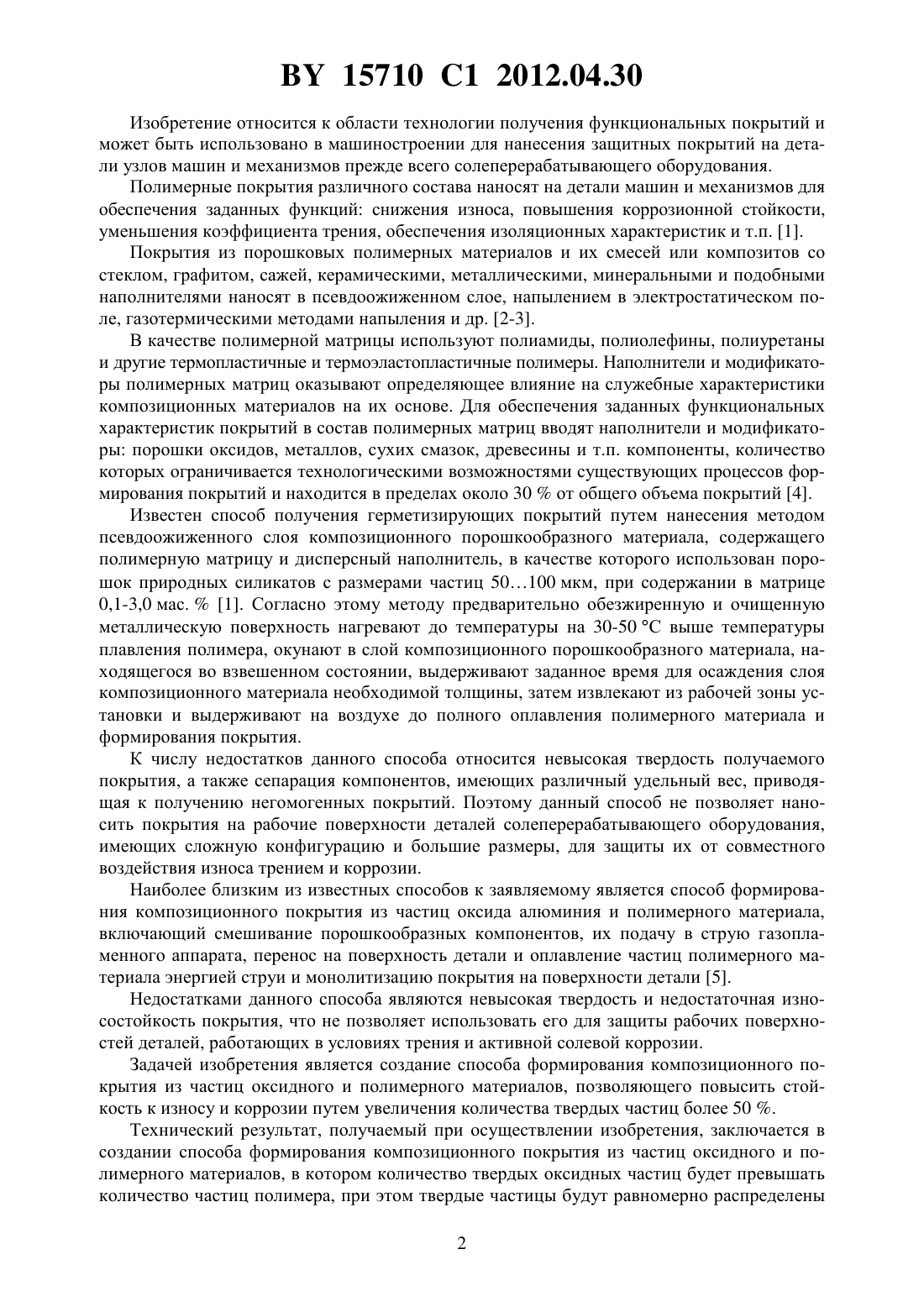 BY 15710 C1 2012.04.30

Изобретение относится к области технологии получения функциональных покрытий и может быть использовано в машиностроении для нанесения защитных покрытий на детали узлов машин и механизмов прежде всего солеперерабатывающего оборудования.

Полимерные покрытия различного состава наносят на детали машин и механизмов для обеспечения заданных функций: снижения износа, повышения коррозионной стойкости, уменьшения коэффициента трения, обеспечения изоляционных характеристик и т.п. [1].

Покрытия из порошковых полимерных материалов и их смесей или композитов со стеклом, графитом, сажей, керамическими, металлическими, минеральными и подобными наполнителями наносят в псевдоожиженном слое, напылением в электростатическом поле, газотермическими методами напыления и др. [2-3].

В качестве полимерной матрицы используют полиамиды, полиолефины, полиуретаны и другие термопластичные и термоэластопластичные полимеры. Наполнители и модификаторы полимерных матриц оказывают определяющее влияние на служебные характеристики композиционных материалов на их основе. Для обеспечения заданных функциональных характеристик покрытий в состав полимерных матриц вводят наполнители и модификаторы: порошки оксидов, металлов, сухих смазок, древесины и т.п. компоненты, количество которых ограничивается технологическими возможностями существующих процессов формирования покрытий и находится в пределах около 30 % от общего объема покрытий [4].

Известен способ получения герметизирующих покрытий путем нанесения методом псевдоожиженного слоя композиционного порошкообразного материала, содержащего полимерную матрицу и дисперсный наполнитель, в качестве которого использован порошок природных силикатов с размерами частиц 50…100 мкм, при содержании в матрице 0,1-3,0 мас. % [1]. Согласно этому методу предварительно обезжиренную и очищенную металлическую поверхность нагревают до температуры на 30-50 °С выше температуры плавления полимера, окунают в слой композиционного порошкообразного материала, находящегося во взвешенном состоянии, выдерживают заданное время для осаждения слоя композиционного материала необходимой толщины, затем извлекают из рабочей зоны установки и выдерживают на воздухе до полного оплавления полимерного материала и формирования покрытия.

К числу недостатков данного способа относится невысокая твердость получаемого покрытия, а также сепарация компонентов, имеющих различный удельный вес, приводящая к получению негомогенных покрытий. Поэтому данный способ не позволяет наносить покрытия на рабочие поверхности деталей солеперерабатывающего оборудования, имеющих сложную конфигурацию и большие размеры, для защиты их от совместного воздействия износа трением и коррозии.

Наиболее близким из известных способов к заявляемому является способ формирования композиционного покрытия из частиц оксида алюминия и полимерного материала, включающий смешивание порошкообразных компонентов, их подачу в струю газопламенного аппарата, перенос на поверхность детали и оплавление частиц полимерного материала энергией струи и монолитизацию покрытия на поверхности детали [5].

Недостатками данного способа являются невысокая твердость и недостаточная износостойкость покрытия, что не позволяет использовать его для защиты рабочих поверхностей деталей, работающих в условиях трения и активной солевой коррозии.

Задачей изобретения является создание способа формирования композиционного покрытия из частиц оксидного и полимерного материалов, позволяющего повысить стойкость к износу и коррозии путем увеличения количества твердых частиц более 50 %.

Технический результат, получаемый при осуществлении изобретения, заключается в создании способа формирования композиционного покрытия из частиц оксидного и полимерного материалов, в котором количество твердых оксидных частиц будет превышать количество частиц полимера, при этом твердые частицы будут равномерно распределены

2